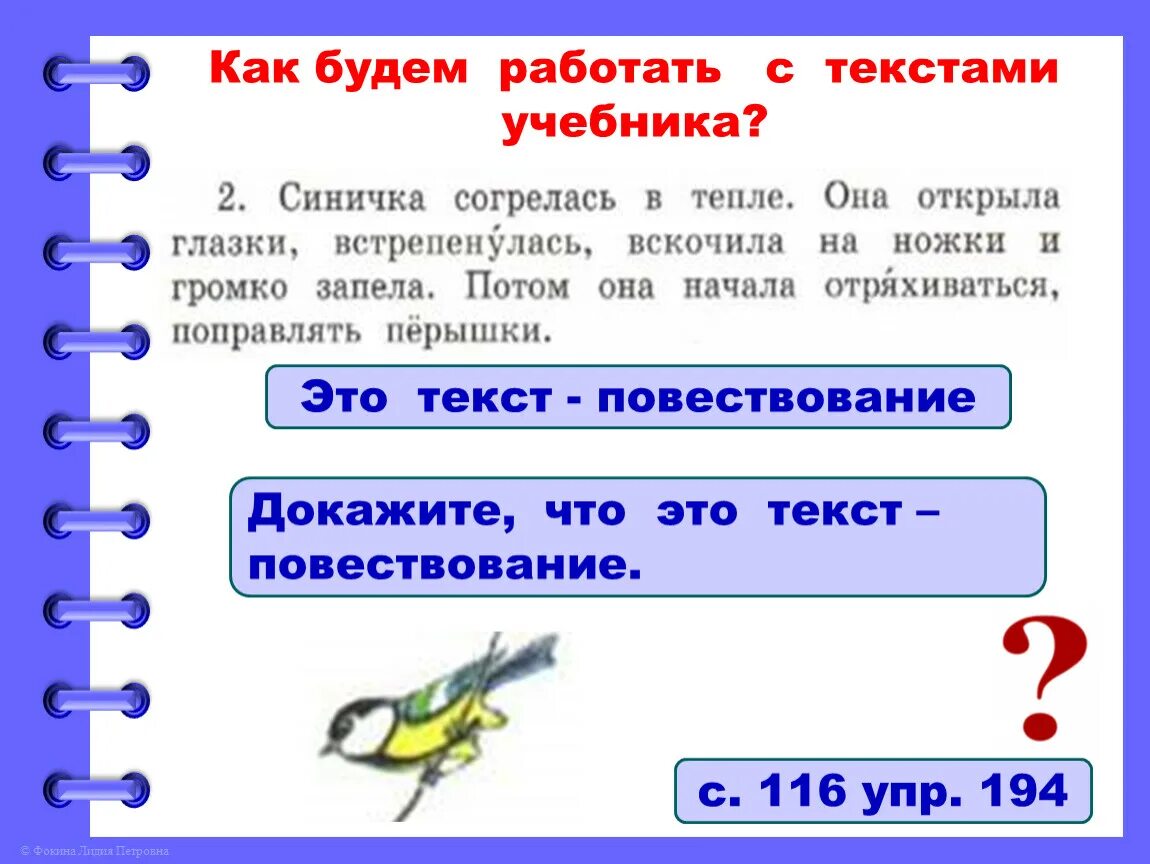 Как будем работать с текстами учебника?

2. Синичка согрелась в тепле. Она открыла глазки, встрепену́лась, вскочила на ножки и громко запела. Потом она начала отря́хиваться, поправлять пёрышки.

Это текст - повествование

Докажите, что это текст – повествование.

?

с. 116 упр. 194

© Фокина Лидия Петровна